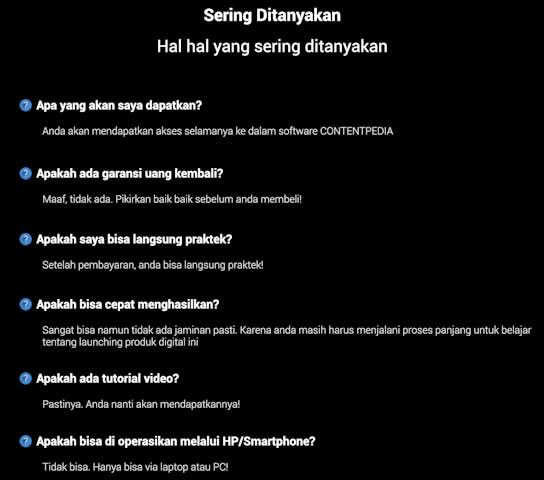 Sering Ditanyakan

Hal hal yang sering ditanyakan

Apa yang akan saya dapatkan?

Anda akan mendapatkan akses selamanya ke dalam software CONTENTPEDIA

Apakah ada garansi uang kembali?

Maaf, tidak ada. Pikirkan baik baik sebelum anda membeli!

Apakah saya bisa langsung praktek?

Setelah pembayaran, anda bisa langsung praktek!

Apakah bisa cepat menghasilkan?

Sangat bisa namun tidak ada jaminan pasti. Karena anda masih harus menjalani proses panjang untuk belajar tentang launching produk digital ini

Apakah ada tutorial video?

Pastinya. Anda nanti akan mendapatkannya!

Apakah bisa di operasikan melalui HP/Smartphone?

Tidak bisa. Hanya bisa via laptop atau PC!